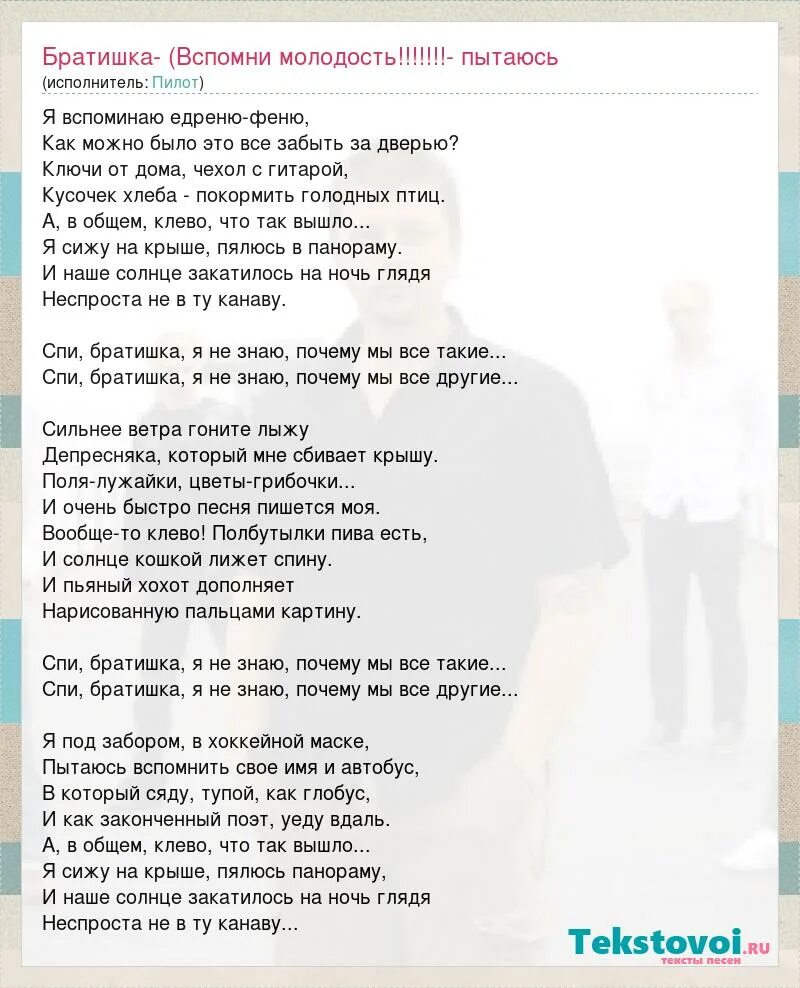 Братишка- (Вспомни молодость!!!!!!!- пытаюсь
(исполнитель: Пилот)

Я вспоминаю едреню-феню,
Как можно было это все забыть за дверью?
Ключи от дома, чехол с гитарой,
Кусочек хлеба - покормить голодных птиц.
А, в общем, клево, что так вышло...
Я сижу на крыше, пялюсь в панораму.
И наше солнце закатилось на ночь глядя
Неспроста не в ту канаву.

Спи, братишка, я не знаю, почему мы все такие...
Спи, братишка, я не знаю, почему мы все другие...

Сильнее ветра гоните лыжу
Депресняка, который мне сбивает крышу.
Поля-лужайки, цветы-грибочки...
И очень быстро песня пишется моя.
Вообще-то клево! Полбутылки пива есть,
И солнце кошкой лижет спину.
И пьяный хохот дополняет
Нарисованную пальцами картину.

Спи, братишка, я не знаю, почему мы все такие...
Спи, братишка, я не знаю, почему мы все другие...

Я под забором, в хоккейной маске,
Пытаюсь вспомнить свое имя и автобус,
В который сяду, тупой, как глобус,
И как законченный поэт, уеду вдаль.
А, в общем, клево, что так вышло...
Я сижу на крыше, пялюсь панораму,
И наше солнце закатилось на ночь глядя
Неспроста не в ту канаву...

Tekstovoi.RU
тексты песен